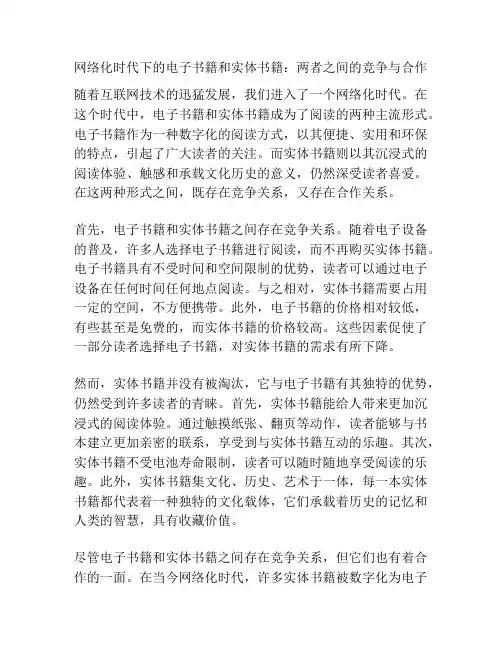 网络化时代下的电子书籍和实体书籍：两者之间的竞争与合作

随着互联网技术的迅猛发展，我们进入了一个网络化时代。在这个时代中，电子书籍和实体书籍成为了阅读的两种主流形式。电子书籍作为一种数字化的阅读方式，以其便捷、实用和环保的特点，引起了广大读者的关注。而实体书籍则以其沉浸式的阅读体验、触感和承载文化历史的意义，仍然深受读者喜爱。在这两种形式之间，既存在竞争关系，又存在合作关系。

首先，电子书籍和实体书籍之间存在竞争关系。随着电子设备的普及，许多人选择电子书籍进行阅读，而不再购买实体书籍。电子书籍具有不受时间和空间限制的优势，读者可以通过电子设备在任何时间任何地点阅读。与之相对，实体书籍需要占用一定的空间，不方便携带。此外，电子书籍的价格相对较低，有些甚至是免费的，而实体书籍的价格较高。这些因素促使了一部分读者选择电子书籍，对实体书籍的需求有所下降。

然而，实体书籍并没有被淘汰，它与电子书籍有其独特的优势，仍然受到许多读者的青睐。首先，实体书籍能给人带来更加沉浸式的阅读体验。通过触摸纸张、翻页等动作，读者能够与书本建立更加亲密的联系，享受到与实体书籍互动的乐趣。其次，实体书籍不受电池寿命限制，读者可以随时随地享受阅读的乐趣。此外，实体书籍集文化、历史、艺术于一体，每一本实体书籍都代表着一种独特的文化载体，它们承载着历史的记忆和人类的智慧，具有收藏价值。

尽管电子书籍和实体书籍之间存在竞争关系，但它们也有着合作的一面。在当今网络化时代，许多实体书籍被数字化为电子